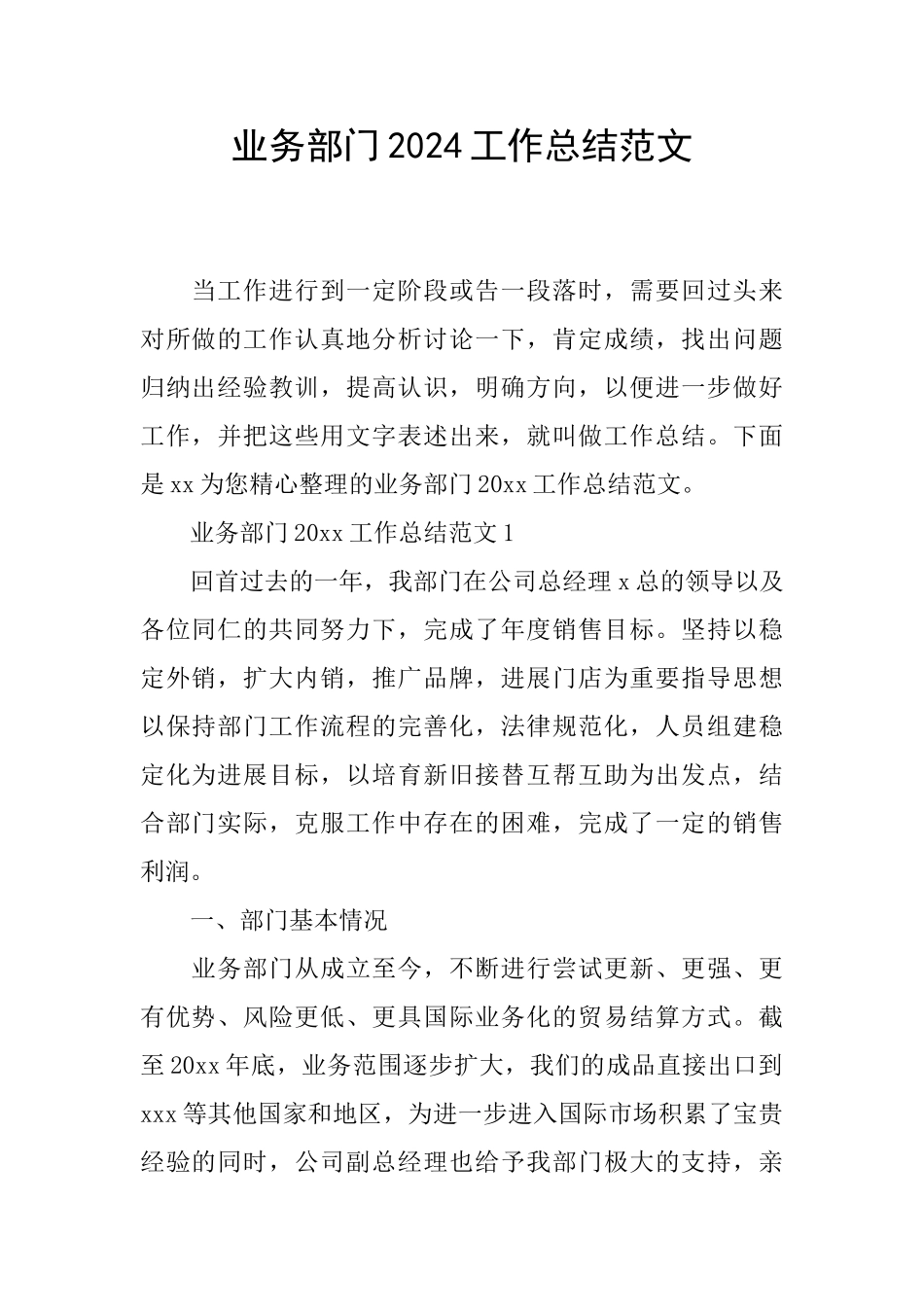 业务部门2024工作总结范文

当工作进行到一定阶段或告一段落时，需要回过头来对所做的工作认真地分析讨论一下，肯定成绩，找出问题归纳出经验教训，提高认识，明确方向，以便进一步做好工作，并把这些用文字表述出来，就叫做工作总结。下面是xx为您精心整理的业务部门20xx工作总结范文。

业务部门20xx工作总结范文1

回首过去的一年，我部门在公司总经理x总的领导以及各位同仁的共同努力下，完成了年度销售目标。坚持以稳定外销，扩大内销，推广品牌，进展门店为重要指导思想以保持部门工作流程的完善化，法律规范化，人员组建稳定化为进展目标，以培育新旧接替互帮互助为出发点，结合部门实际，克服工作中存在的困难，完成了一定的销售利润。

一、部门基本情况

业务部门从成立至今，不断进行尝试更新、更强、更有优势、风险更低、更具国际业务化的贸易结算方式。截至20xx年底，业务范围逐步扩大，我们的成品直接出口到xxx等其他国家和地区，为进一步进入国际市场积累了宝贵经验的同时，公司副总经理也给予我部门极大的支持，亲